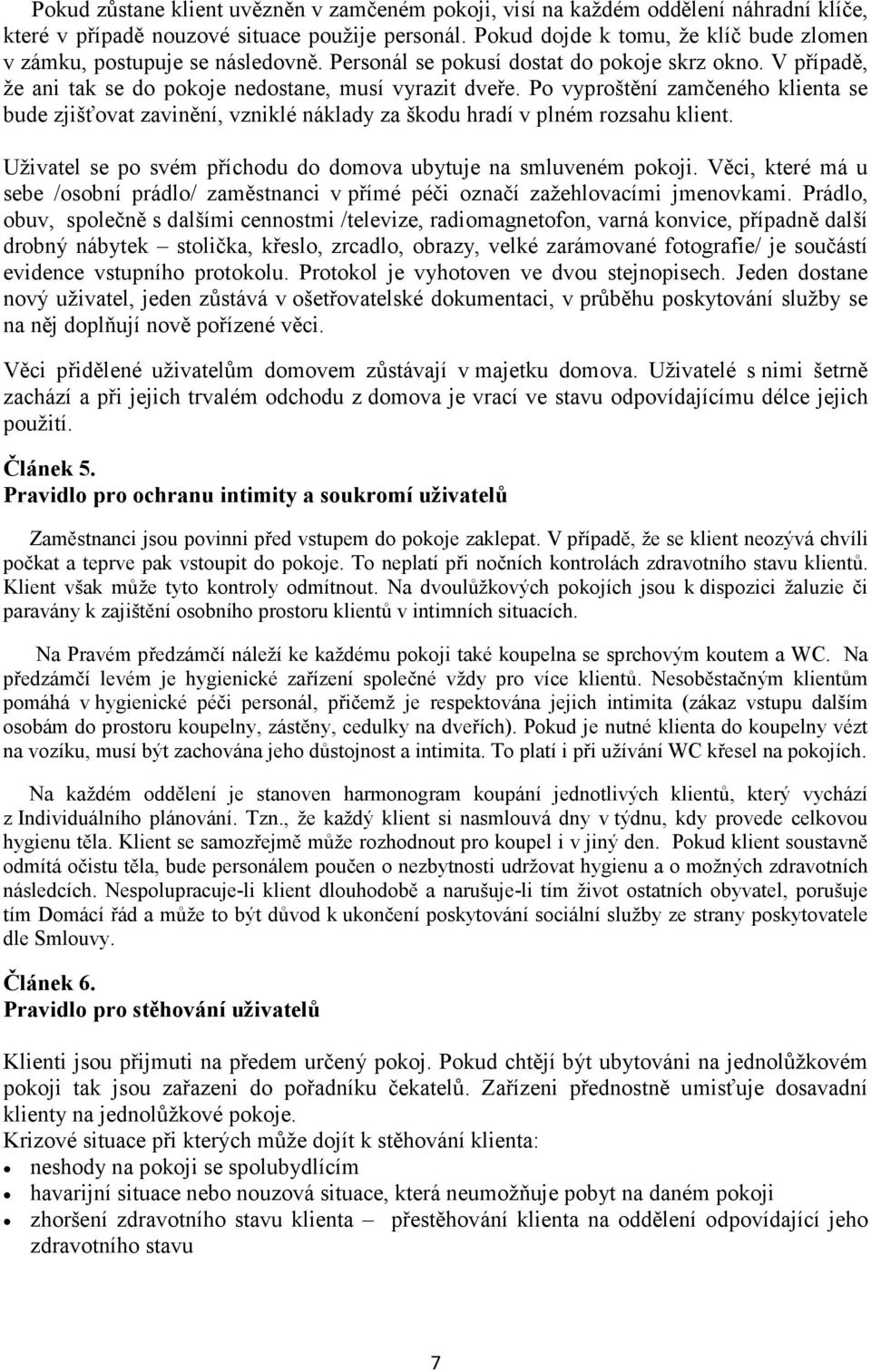 Pokud zůstane klient uvězněn v zamčeném pokoji, visí na každém oddělení náhradní klíče, které v případě nouzové situace použije personál. Pokud dojde k tomu, že klíč bude zlomen v zámku, postupuje se následovně. Personál se pokusí dostat do pokoje skrz okno. V případě, že ani tak se do pokoje nedostane, musí vyrazit dveře. Po vyproštění zamčeného klienta se bude zjišťovat zavinění, vzniklé náklady za škodu hradí v plném rozsahu klient.

Uživatel se po svém příchodu do domova ubytuje na smluveném pokoji. Věci, které má u sebe /osobní prádlo/ zaměstnanci v přímé péči označí zažehlovacími jmenovkami. Prádlo, obuv, společně s dalšími cennostmi /televize, radiomagnetofon, varná konvice, případně další drobný nábytek – stolička, křeslo, zrcadlo, obrazy, velké zarámované fotografie/ je součástí evidence vstupního protokolu. Protokol je vyhotoven ve dvou stejnopisech. Jeden dostane nový uživatel, jeden zůstává v ošetřovatelské dokumentaci, v průběhu poskytování služby se na něj doplňují nově pořízené věci.

Věci přidělené uživatelům domovem zůstávají v majetku domova. Uživatelé s nimi šetrně zachází a při jejich trvalém odchodu z domova je vrací ve stavu odpovídajícímu délce jejich použití.

Článek 5.
Pravidlo pro ochranu intimity a soukromí uživatelů

Zaměstnanci jsou povinni před vstupem do pokoje zaklepat. V případě, že se klient neozývá chvíli počkat a teprve pak vstoupit do pokoje. To neplatí při nočních kontrolách zdravotního stavu klientů. Klient však může tyto kontroly odmítnout. Na dvoulůžkových pokojích jsou k dispozici žaluzie či paravány k zajištění osobního prostoru klientů v intimních situacích.

Na Pravém předzámčí náleží ke každému pokoji také koupelna se sprchovým koutem a WC. Na předzámčí levém je hygienické zařízení společné vždy pro více klientů. Nesoběstačným klientům pomáhá v hygienické péči personál, přičemž je respektována jejich intimita (zákaz vstupu dalším osobám do prostoru koupelny, zástěny, cedulky na dveřích). Pokud je nutné klienta do koupelny vézt na vozíku, musí být zachována jeho důstojnost a intimita. To platí i při užívání WC křesel na pokojích.

Na každém oddělení je stanoven harmonogram koupání jednotlivých klientů, který vychází z Individuálního plánování. Tzn., že každý klient si nasmlouvá dny v týdnu, kdy provede celkovou hygienu těla. Klient se samozřejmě může rozhodnout pro koupel i v jiný den. Pokud klient soustavně odmítá očistu těla, bude personálem poučen o nezbytnosti udržovat hygienu a o možných zdravotních následcích. Nespolupracuje-li klient dlouhodobě a narušuje-li tím život ostatních obyvatel, porušuje tím Domácí řád a může to být důvod k ukončení poskytování sociální služby ze strany poskytovatele dle Smlouvy.

Článek 6.
Pravidlo pro stěhování uživatelů

Klienti jsou přijmuti na předem určený pokoj. Pokud chtějí být ubytováni na jednolůžkovém pokoji tak jsou zařazeni do pořadníku čekatelů. Zařízeni přednostně umisťuje dosavadní klienty na jednolůžkové pokoje.
Krizové situace při kterých může dojít k stěhování klienta:
• neshody na pokoji se spolubydlícím
• havarijní situace nebo nouzová situace, která neumožňuje pobyt na daném pokoji
• zhoršení zdravotního stavu klienta – přestěhování klienta na oddělení odpovídající jeho zdravotního stavu

7